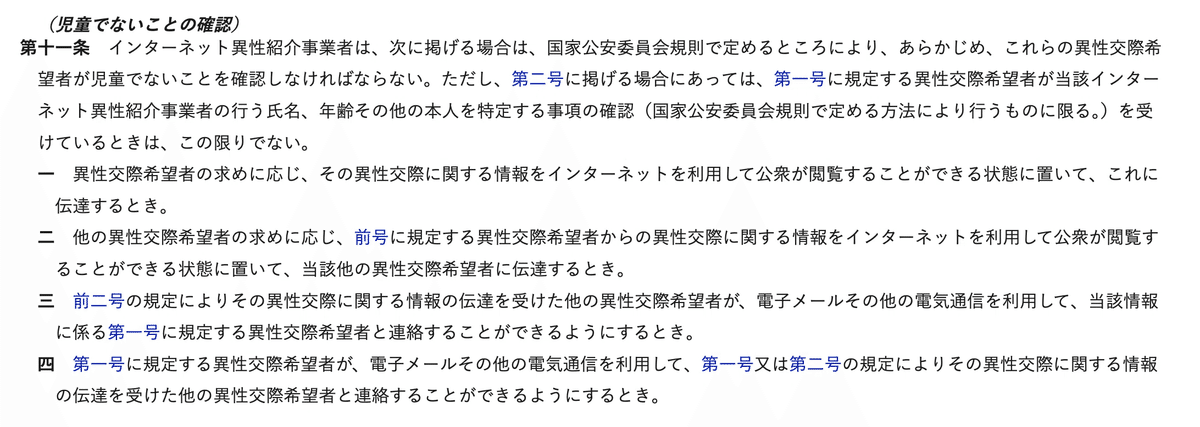 （児童でないことの確認）
第十一条　インターネット異性紹介事業者は、次に掲げる場合は、国家公安委員会規則で定めるところにより、あらかじめ、これらの異性交際希望者が児童でないことを確認しなければならない。ただし、第二号に掲げる場合にあっては、第一号に規定する異性交際希望者が当該インターネット異性紹介事業者の行う氏名、年齢その他の本人を特定する事項の確認（国家公安委員会規則で定める方法により行うものに限る。）を受けているときは、この限りでない。

一　異性交際希望者の求めに応じ、その異性交際に関する情報をインターネットを利用して公衆が閲覧することができる状態に置いて、これに伝達するとき。

二　他の異性交際希望者の求めに応じ、前号に規定する異性交際希望者からの異性交際に関する情報をインターネットを利用して公衆が閲覧することができる状態に置いて、当該他の異性交際希望者に伝達するとき。

三　前二号の規定によりその異性交際に関する情報の伝達を受けた他の異性交際希望者が、電子メールその他の電気通信を利用して、当該情報に係る第一号に規定する異性交際希望者と連絡することができるようにするとき。

四　第一号に規定する異性交際希望者が、電子メールその他の電気通信を利用して、第一号又は第二号の規定によりその異性交際に関する情報の伝達を受けた他の異性交際希望者と連絡することができるようにするとき。